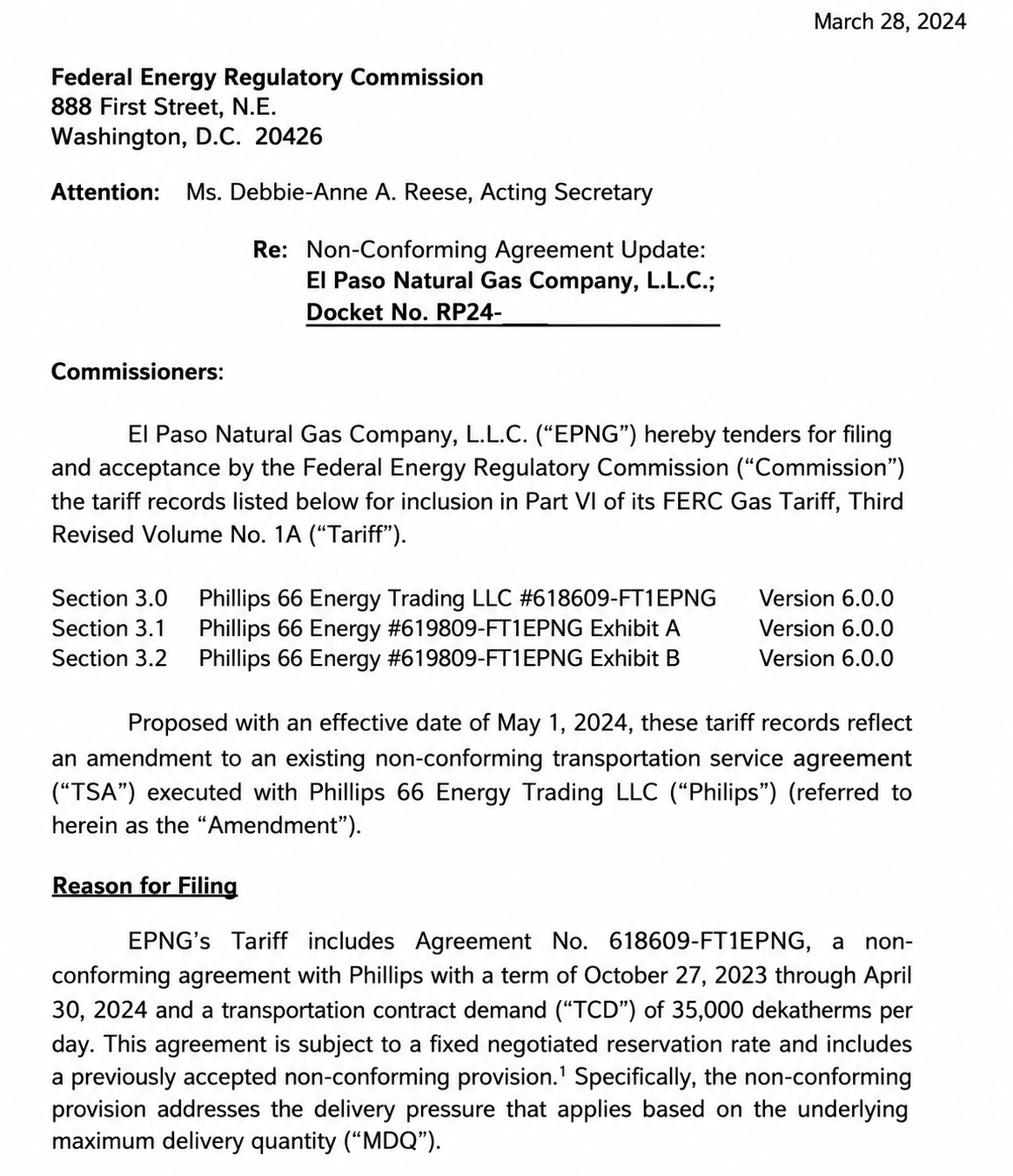 March 28, 2024

Federal Energy Regulatory Commission
888 First Street, N.E.
Washington, D.C. 20426

Attention: Ms. Debbie-Anne A. Reese, Acting Secretary

Re: Non-Conforming Agreement Update:
El Paso Natural Gas Company, L.L.C.;
Docket No. RP24-____

Commissioners:

El Paso Natural Gas Company, L.L.C. ("EPNG") hereby tenders for filing and acceptance by the Federal Energy Regulatory Commission ("Commission") the tariff records listed below for inclusion in Part VI of its FERC Gas Tariff, Third Revised Volume No. 1A ("Tariff").

Section 3.0 Phillips 66 Energy Trading LLC #618609-FT1EPNG Version 6.0.0
Section 3.1 Phillips 66 Energy #619809-FT1EPNG Exhibit A Version 6.0.0
Section 3.2 Phillips 66 Energy #619809-FT1EPNG Exhibit B Version 6.0.0

Proposed with an effective date of May 1, 2024, these tariff records reflect an amendment to an existing non-conforming transportation service agreement ("TSA") executed with Phillips 66 Energy Trading LLC ("Philips") (referred to herein as the "Amendment").

Reason for Filing

EPNG's Tariff includes Agreement No. 618609-FT1EPNG, a non-conforming agreement with Phillips with a term of October 27, 2023 through April 30, 2024 and a transportation contract demand ("TCD") of 35,000 dekatherms per day. This agreement is subject to a fixed negotiated reservation rate and includes a previously accepted non-conforming provision.$^{1}$ Specifically, the non-conforming provision addresses the delivery pressure that applies based on the underlying maximum delivery quantity ("MDQ").